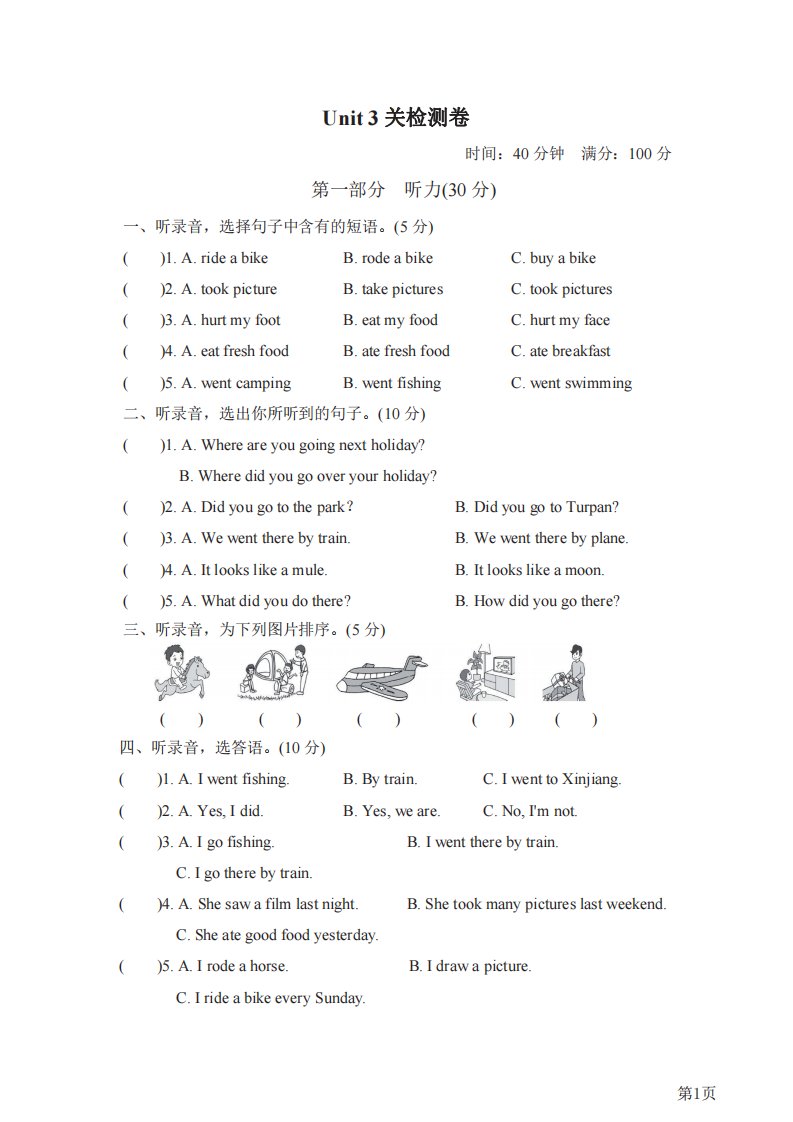 Unit 3 关检测卷

时间：40 分钟 满分：100 分

第一部分 听力(30 分)

一、听录音，选择句子中含有的短语。(5 分)

( )1. A. ride a bike B. rode a bike C. buy a bike

( )2. A. took picture B. take pictures C. took pictures

( )3. A. hurt my foot B. eat my food C. hurt my face

( )4. A. eat fresh food B. ate fresh food C. ate breakfast

( )5. A. went camping B. went fishing C. went swimming

二、听录音，选出你所听到的句子。(10 分)

( )1. A. Where are you going next holiday?

B. Where did you go over your holiday?

( )2. A. Did you go to the park? B. Did you go to Turpan?

( )3. A. We went there by train. B. We went there by plane.

( )4. A. It looks like a mule. B. It looks like a moon.

( )5. A. What did you do there? B. How did you go there?

三、听录音，为下列图片排序。(5 分)

( ) ( ) ( ) ( ) ( )

四、听录音，选答语。(10 分)

( )1. A. I went fishing. B. By train. C. I went to Xinjiang.

( )2. A. Yes, I did. B. Yes, we are. C. No, I'm not.

( )3. A. I go fishing. B. I went there by train.

C. I go there by train.

( )4. A. She saw a film last night. B. She took many pictures last weekend.

C. She ate good food yesterday.

( )5. A. I rode a horse. B. I draw a picture.

C. I ride a bike every Sunday.

第1页